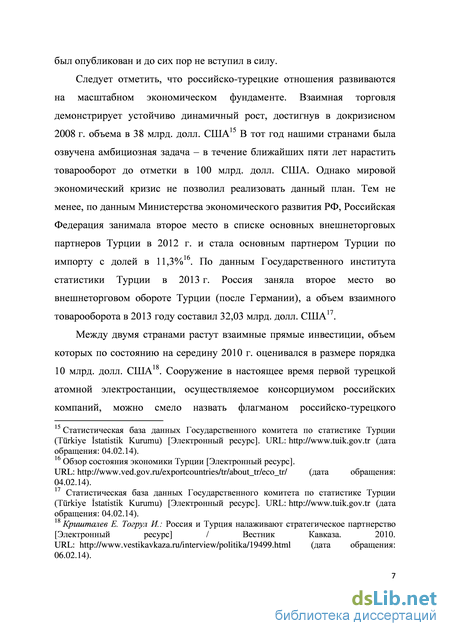 был опубликован и до сих пор не вступил в силу.

Следует отметить, что российско-турецкие отношения развиваются на масштабном экономическом фундаменте. Взаимная торговля демонстрирует устойчиво динамичный рост, достигнув в докризисном 2008 г. объема в 38 млрд. долл. США$^{15}$ В тот год нашими странами была озвучена амбициозная задача – в течение ближайших пяти лет нарастить товарооборот до отметки в 100 млрд. долл. США. Однако мировой экономический кризис не позволил реализовать данный план. Тем не менее, по данным Министерства экономического развития РФ, Российская Федерация занимала второе место в списке основных внешнеторговых партнеров Турции в 2012 г. и стала основным партнером Турции по импорту с долей в 11,3%$^{16}$. По данным Государственного института статистики Турции в 2013 г. Россия заняла второе место во внешнеторговом обороте Турции (после Германии), а объем взаимного товарооборота в 2013 году составил 32,03 млрд. долл. США$^{17}$.

Между двумя странами растут взаимные прямые инвестиции, объем которых по состоянию на середину 2010 г. оценивался в размере порядка 10 млрд. долл. США$^{18}$. Сооружение в настоящее время первой турецкой атомной электростанции, осуществляемое консорциумом российских компаний, можно смело назвать флагманом российско-турецкого

$^{15}$ Статистическая база данных Государственного комитета по статистике Турции (Türkiye İstatistik Kurumu) [Электронный ресурс]. URL: http://www.tuik.gov.tr (дата обращения: 04.02.14).
$^{16}$ Обзор состояния экономики Турции [Электронный ресурс]. URL: http://www.ved.gov.ru/exportcountries/tr/about_tr/eco_tr/ (дата обращения: 04.02.14).
$^{17}$ Статистическая база данных Государственного комитета по статистике Турции (Türkiye İstatistik Kurumu) [Электронный ресурс]. URL: http://www.tuik.gov.tr (дата обращения: 04.02.14).
$^{18}$ Кришталев Е. Тогрул И.: Россия и Турция налаживают стратегическое партнерство [Электронный ресурс] / Вестник Кавказа. 2010. URL: http://www.vestikavkaza.ru/interview/politika/19499.html (дата обращения: 06.02.14).

7

dsLib.net
библиотека диссертаций